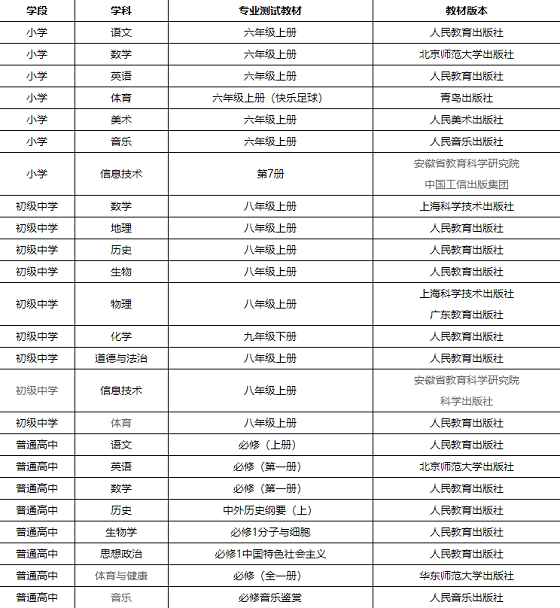 | 学段 | 学科 | 专业测试教材 | 教材版本 |
|---|---|---|---|
| 小学 | 语文 | 六年级上册 | 人民教育出版社 |
| 小学 | 数学 | 六年级上册 | 北京师范大学出版社 |
| 小学 | 英语 | 六年级上册 | 人民教育出版社 |
| 小学 | 体育 | 六年级上册（快乐足球） | 青岛出版社 |
| 小学 | 美术 | 六年级上册 | 人民美术出版社 |
| 小学 | 音乐 | 六年级上册 | 人民音乐出版社 |
| 小学 | 信息技术 | 第7册 | 安徽省教育科学研究院 中国工信出版集团 |
| 初级中学 | 数学 | 八年级上册 | 上海科学技术出版社 |
| 初级中学 | 地理 | 八年级上册 | 人民教育出版社 |
| 初级中学 | 历史 | 八年级上册 | 人民教育出版社 |
| 初级中学 | 生物 | 八年级上册 | 人民教育出版社 |
| 初级中学 | 物理 | 八年级上册 | 上海科学技术出版社 广东教育出版社 |
| 初级中学 | 化学 | 九年级下册 | 人民教育出版社 |
| 初级中学 | 道德与法治 | 八年级上册 | 人民教育出版社 |
| 初级中学 | 信息技术 | 八年级上册 | 安徽省教育科学研究院 科学出版社 |
| 初级中学 | 体育 | 八年级上册 | 人民教育出版社 |
| 普通高中 | 语文 | 必修（上册） | 人民教育出版社 |
| 普通高中 | 英语 | 必修（第一册） | 北京师范大学出版社 |
| 普通高中 | 数学 | 必修（第一册） | 人民教育出版社 |
| 普通高中 | 历史 | 中外历史纲要（上） | 人民教育出版社 |
| 普通高中 | 生物学 | 必修1分子与细胞 | 人民教育出版社 |
| 普通高中 | 思想政治 | 必修1中国特色社会主义 | 人民教育出版社 |
| 普通高中 | 体育与健康 | 必修（全一册） | 华东师范大学出版社 |
| 普通高中 | 音乐 | 必修音乐鉴赏 | 人民音乐出版社 |